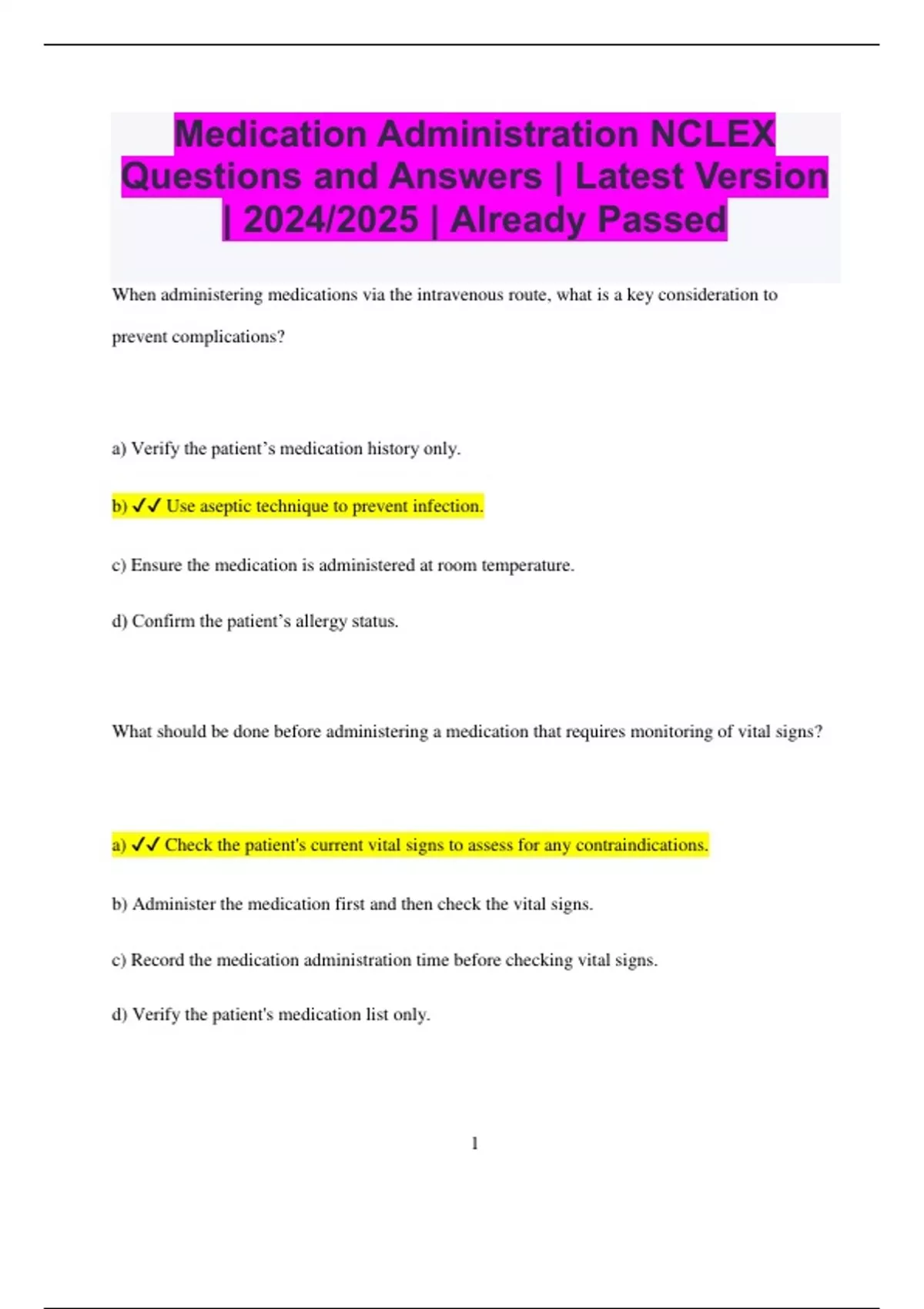 Medication Administration NCLEX Questions and Answers | Latest Version | 2024/2025 | Already Passed

When administering medications via the intravenous route, what is a key consideration to prevent complications?

a) Verify the patient’s medication history only.

b) ✓✓ Use aseptic technique to prevent infection.

c) Ensure the medication is administered at room temperature.

d) Confirm the patient’s allergy status.

What should be done before administering a medication that requires monitoring of vital signs?

a) ✓✓ Check the patient's current vital signs to assess for any contraindications.

b) Administer the medication first and then check the vital signs.

c) Record the medication administration time before checking vital signs.

d) Verify the patient's medication list only.

1